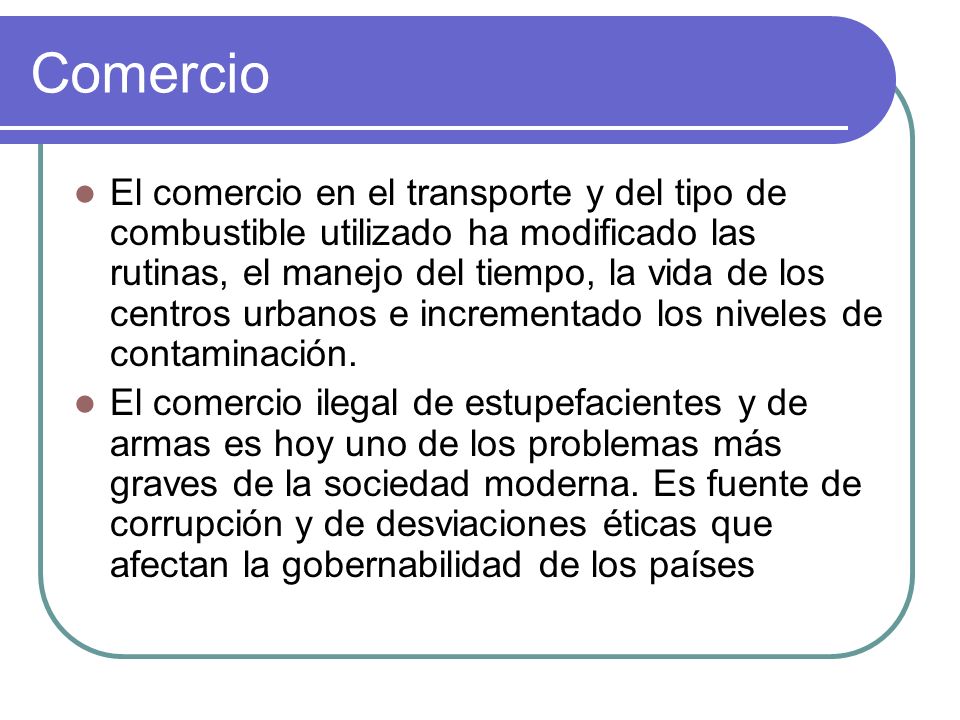 Comercio

- El comercio en el transporte y del tipo de combustible utilizado ha modificado las rutinas, el manejo del tiempo, la vida de los centros urbanos e incrementado los niveles de contaminación.
- El comercio ilegal de estupefacientes y de armas es hoy uno de los problemas más graves de la sociedad moderna. Es fuente de corrupción y de desviaciones éticas que afectan la gobernabilidad de los países